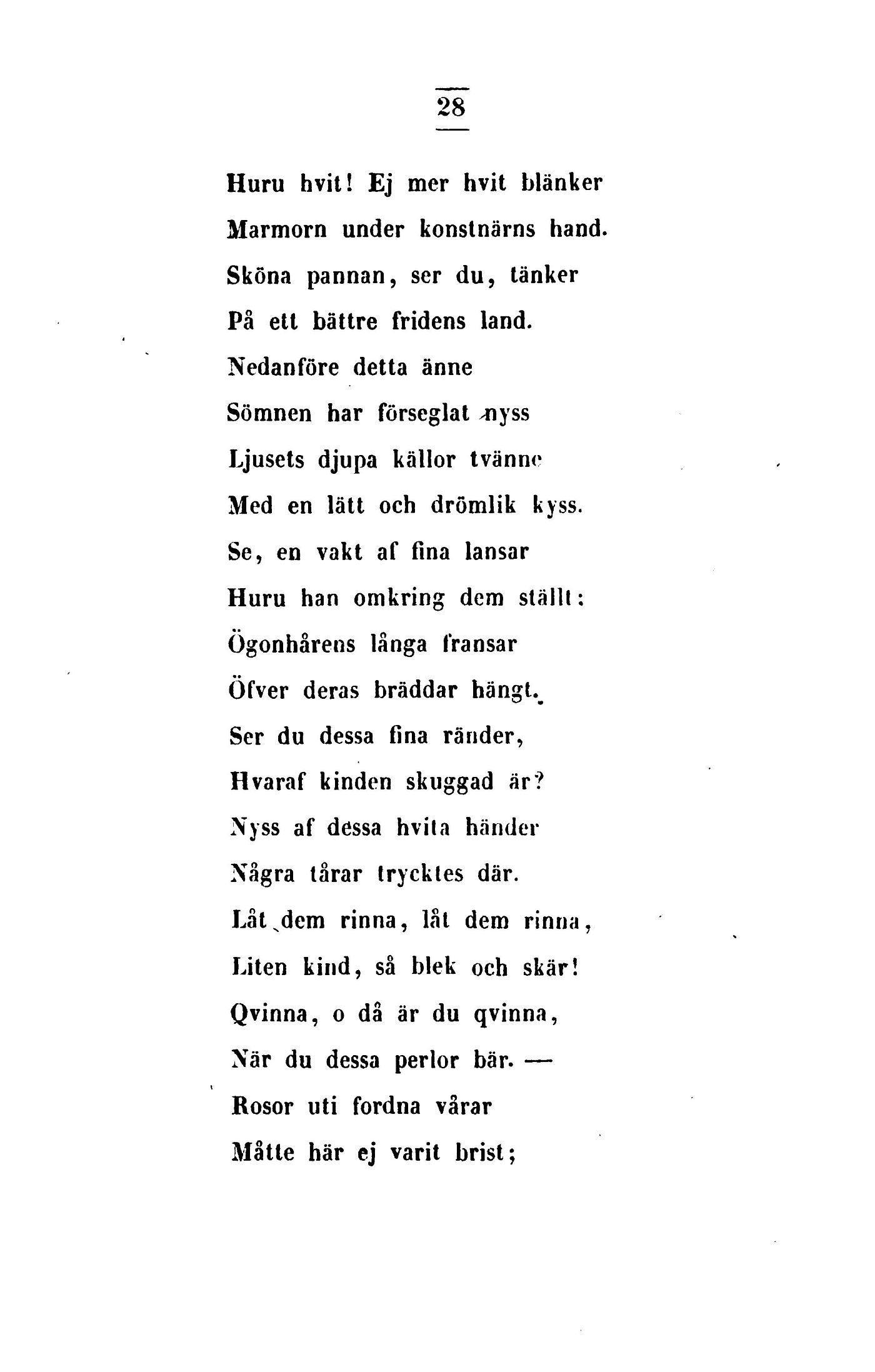 28

Huru hvit! Ej mer hvit blänker
Marmorn under konstnärns hand.
Sköna pannan, ser du, tänker
På ett bättre fridens land.
Nedanföre detta änne
Sömnen har förseglat nyss
Ljusets djupa källor tvänne
Med en lätt och drömlik kyss.
Se, en vakt af fina lansar
Huru han omkring dem ställt:
Ögonhårens långa fransar
Öfver deras bräddar hängt.
Ser du dessa fina ränder,
Hvaraf kinden skuggad är?
Nyss af dessa hvita händer
Några tårar trycktes där.
Låt dem rinna, låt dem rinna,
Liten kind, så blek och skär!
Qvinna, o då är du qvinna,
När du dessa perlor bär. —
Rosor uti fordna vårar
Måtte här ej varit brist;